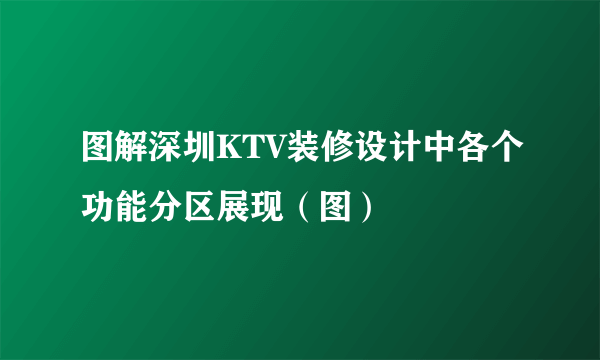 图解深圳KTV装修设计中各个功能分区展现（图）